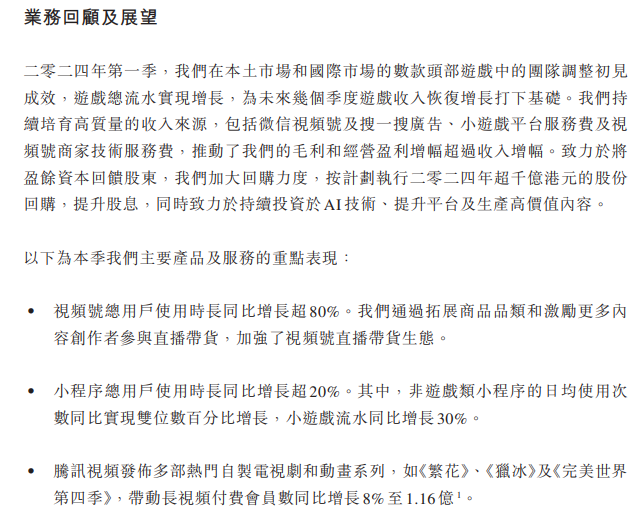 業務回顧及展望

二零二四年第一季，我們在本土市場和國際市場的數款頭部遊戲中的團隊調整初見成效，遊戲總流水實現增長，為未來幾個季度遊戲收入恢復增長打下基礎。我們持續培育高質量的收入來源，包括微信視頻號及搜一搜廣告、小遊戲平台服務費及視頻號商家技術服務費，推動了我們的毛利和經營盈利增幅超過收入增幅。致力於將盈餘資本回饋股東，我們加大回購力度，按計劃執行二零二四年超千億港元的股份回購，提升股息，同時致力於持續投資於AI技術、提升平台及生產高價值內容。

以下為本季我們主要產品及服務的重點表現：

• 視頻號總用戶使用時長同比增長超80%。我們通過拓展商品品類和激勵更多內容創作者參與直播帶貨，加強了視頻號直播帶貨生態。

• 小程序總用戶使用時長同比增長超20%。其中，非遊戲類小程序的日均使用次數同比實現雙位數百分比增長，小遊戲流水同比增長30%。

• 騰訊視頻發佈多部熱門自製電視劇和動畫系列，如《繁花》、《獵冰》及《完美世界第四季》，帶動長視頻付費會員數同比增長8%至1.16億$^1$。